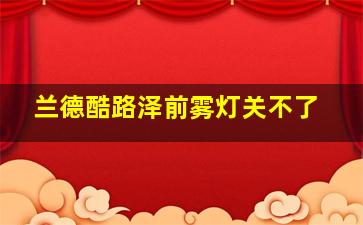 兰德酷路泽前雾灯关不了